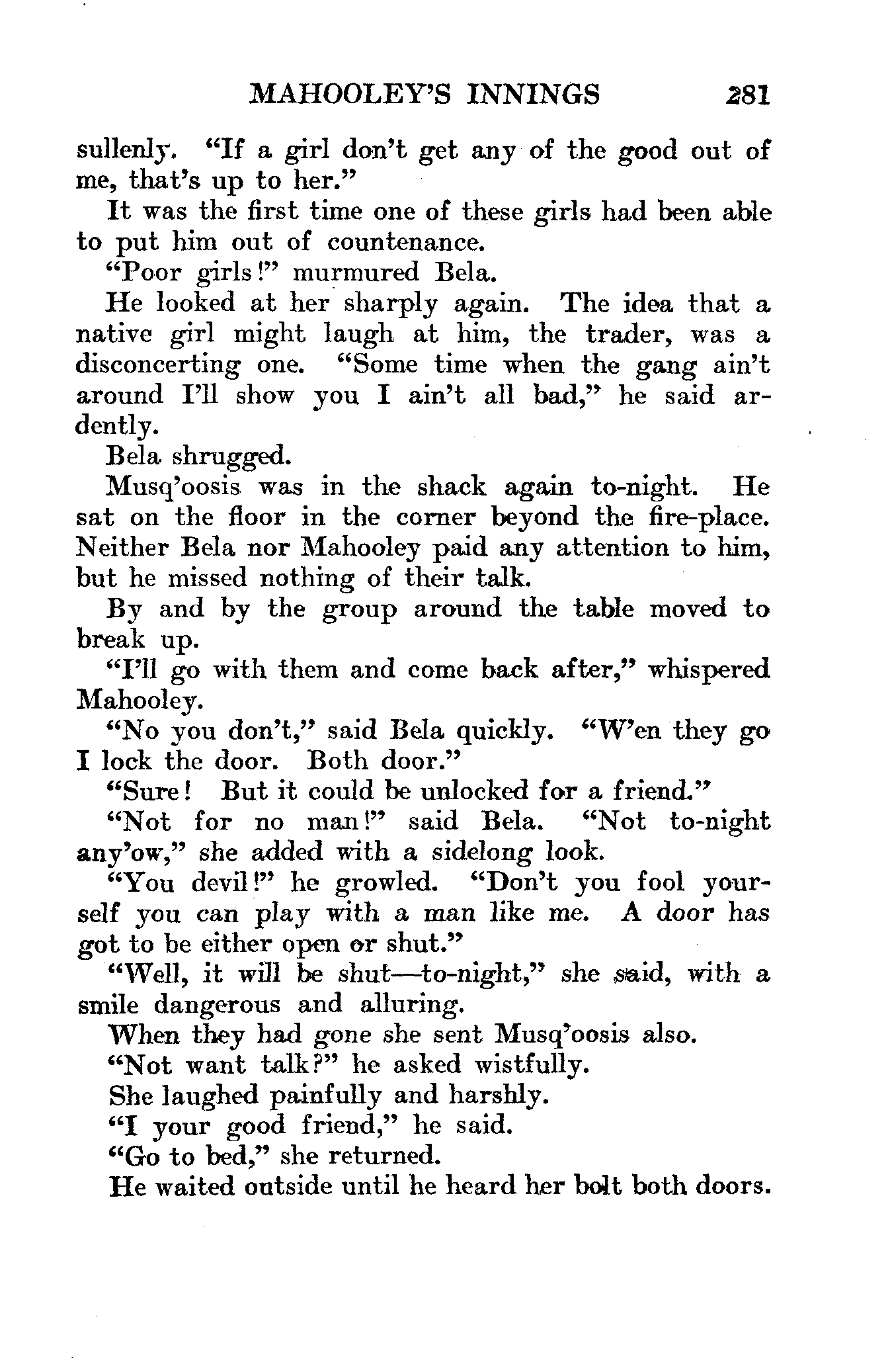 MAHOOLEY'S INNINGS 281

sullenly. "If a girl don't get any of the good out of me, that's up to her."

It was the first time one of these girls had been able to put him out of countenance.

"Poor girls!" murmured Bela.

He looked at her sharply again. The idea that a native girl might laugh at him, the trader, was a disconcerting one. "Some time when the gang ain't around I'll show you I ain't all bad," he said ardently.

Bela shrugged.

Musq'oosis was in the shack again to-night. He sat on the floor in the corner beyond the fire-place. Neither Bela nor Mahooley paid any attention to him, but he missed nothing of their talk.

By and by the group around the table moved to break up.

"I'll go with them and come back after," whispered Mahooley.

"No you don't," said Bela quickly. "W'en they go I lock the door. Both door."

"Sure! But it could be unlocked for a friend."

"Not for no man!" said Bela. "Not to-night any'ow," she added with a sidelong look.

"You devil!" he growled. "Don't you fool yourself you can play with a man like me. A door has got to be either open or shut."

"Well, it will be shut—to-night," she said, with a smile dangerous and alluring.

When they had gone she sent Musq'oosis also.

"Not want talk?" he asked wistfully.

She laughed painfully and harshly.

"I your good friend," he said.

"Go to bed," she returned.

He waited outside until he heard her bolt both doors.